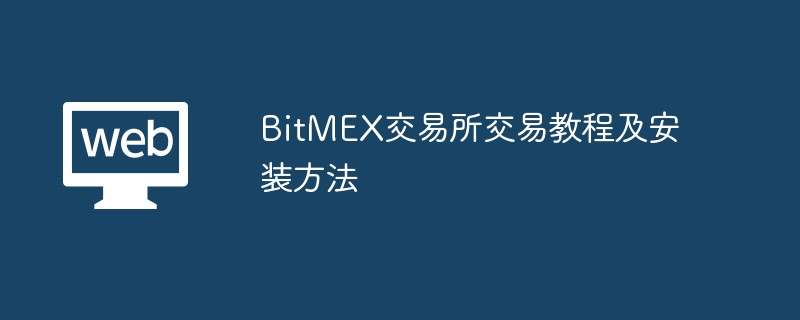 web

BitMEX交易所交易教程及安装方法